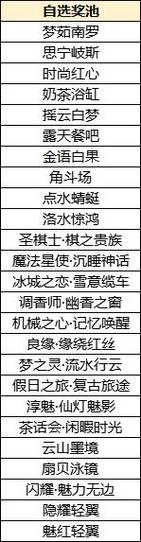 | 自选奖池 |
|---|
| 梦茹南罗 |
| 思宁岐斯 |
| 时尚红心 |
| 奶茶浴缸 |
| 摇云白梦 |
| 露天餐吧 |
| 金语白果 |
| 角斗场 |
| 点水蜻蜓 |
| 洛水惊鸿 |
| 圣棋士·棋之贵族 |
| 魔法星使·沉睡神话 |
| 冰城之恋·雪意缆车 |
| 调香师·幽香之窗 |
| 机械之心·记忆唤醒 |
| 良缘·缘绕红丝 |
| 梦之灵·流水行云 |
| 假日之旅·复古旅途 |
| 淳魅·仙灯魅影 |
| 茶话会·闲暇时光 |
| 云山墨境 |
| 扇贝泳镜 |
| 闪耀·魅力无边 |
| 隐耀轻翼 |
| 魅红轻翼 |